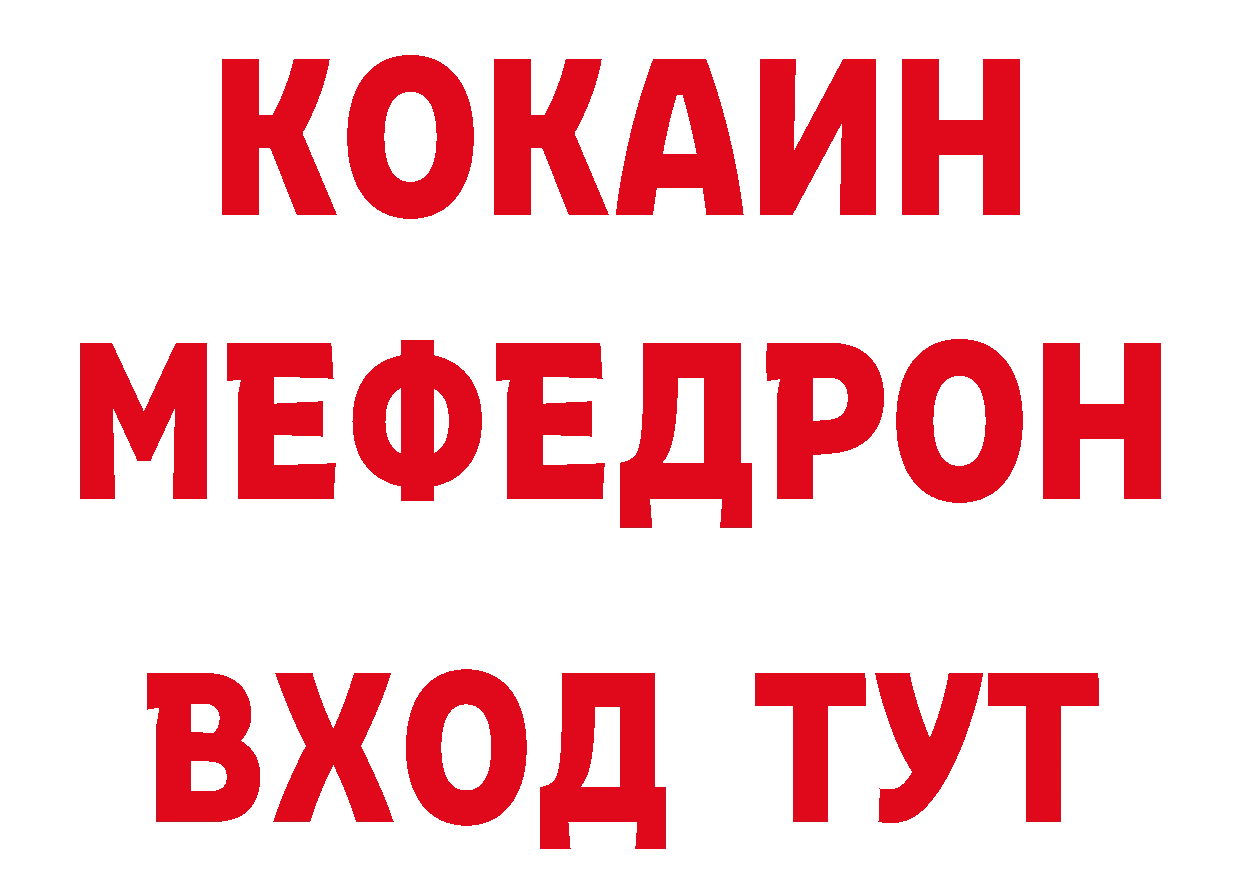 КОКАИН
МЕФЕДРОН
ВХОД ТУТ